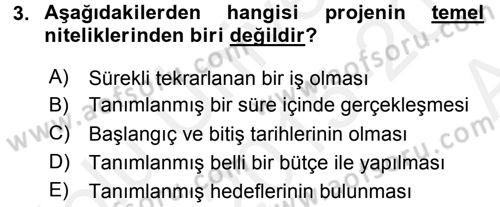 3. Aşağıdakilerden hangisi projenin temel niteliklerinden biri değildir?

A) Sürekli tekrarlanan bir iş olması
B) Tanımlanmış bir süre içinde gerçekleşmesi
C) Başlangıç ve bitiş tarihlerinin olması
D) Tanımlanmış belli bir bütçe ile yapılması
E) Tanımlanmış hedeflerinin bulunması

www.aofsoru.com